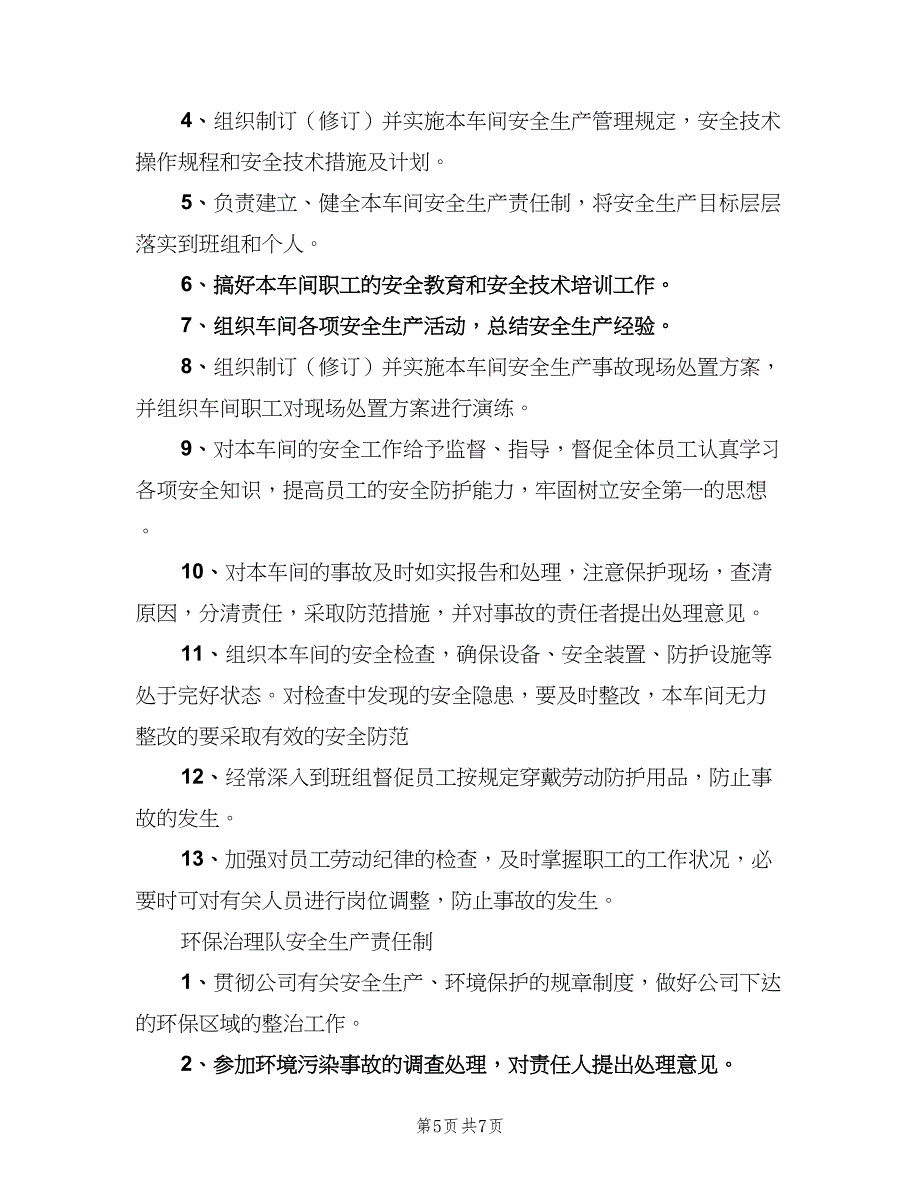 4、组织制订（修订）并实施本车间安全生产管理规定，安全技术操作规程和安全技术措施及计划。

5、负责建立、健全本车间安全生产责任制，将安全生产目标层层落实到班组和个人。

6、搞好本车间职工的安全教育和安全技术培训工作。

7、组织车间各项安全生产活动，总结安全生产经验。

8、组织制订（修订）并实施本车间安全生产事故现场处置方案，并组织车间职工对现场处置方案进行演练。

9、对本车间的安全工作给予监督、指导，督促全体员工认真学习各项安全知识，提高员工的安全防护能力，牢固树立安全第一的思想。

10、对本车间的事故及时如实报告和处理，注意保护现场，查清原因，分清责任，采取防范措施，并对事故的责任者提出处理意见。

11、组织本车间的安全检查，确保设备、安全装置、防护设施等处于完好状态。对检查中发现的安全隐患，要及时整改，本车间无力整改的要采取有效的安全防范

12、经常深入到班组督促员工按规定穿戴劳动防护用品，防止事故的发生。

13、加强对员工劳动纪律的检查，及时掌握职工的工作状况，必要时可对有关人员进行岗位调整，防止事故的发生。

环保治理队安全生产责任制

1、贯彻公司有关安全生产、环境保护的规章制度，做好公司下达的环保区域的整治工作。

2、参加环境污染事故的调查处理，对责任人提出处理意见。

第5页 共7页